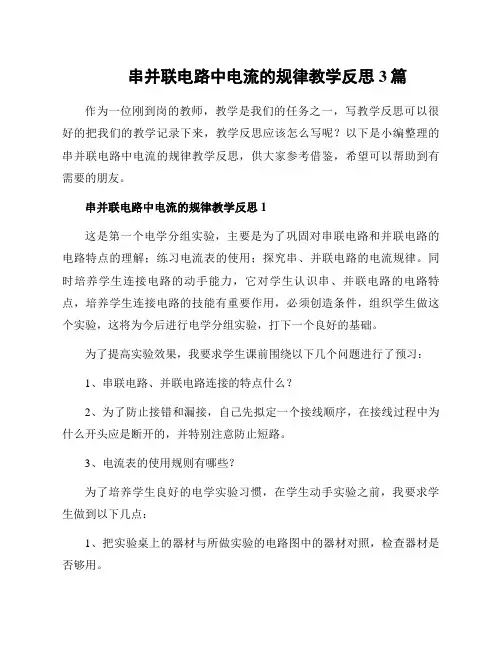 串并联电路中电流的规律教学反思 3 篇

作为一位刚到岗的教师，教学是我们的任务之一，写教学反思可以很好的把我们的教学记录下来，教学反思应该怎么写呢？以下是小编整理的串并联电路中电流的规律教学反思，供大家参考借鉴，希望可以帮助到有需要的朋友。

串并联电路中电流的规律教学反思 1

这是第一个电学分组实验，主要是为了巩固对串联电路和并联电路的电路特点的理解；练习电流表的使用；探究串、并联电路的电流规律。同时培养学生连接电路的动手能力，它对学生认识串、并联电路的电路特点，培养学生连接电路的技能有重要作用，必须创造条件，组织学生做这个实验，这将为今后进行电学分组实验，打下一个良好的基础。

为了提高实验效果，我要求学生课前围绕以下几个问题进行了预习：

1、串联电路、并联电路连接的特点什么？

2、为了防止接错和漏接，自己先拟定一个接线顺序，在接线过程中为什么开头应是断开的，并特别注意防止短路。

3、电流表的使用规则有哪些？

为了培养学生良好的电学实验习惯，在学生动手实验之前，我要求学生做到以下几点：

1、把实验桌上的器材与所做实验的电路图中的器材对照，检查器材是否够用。